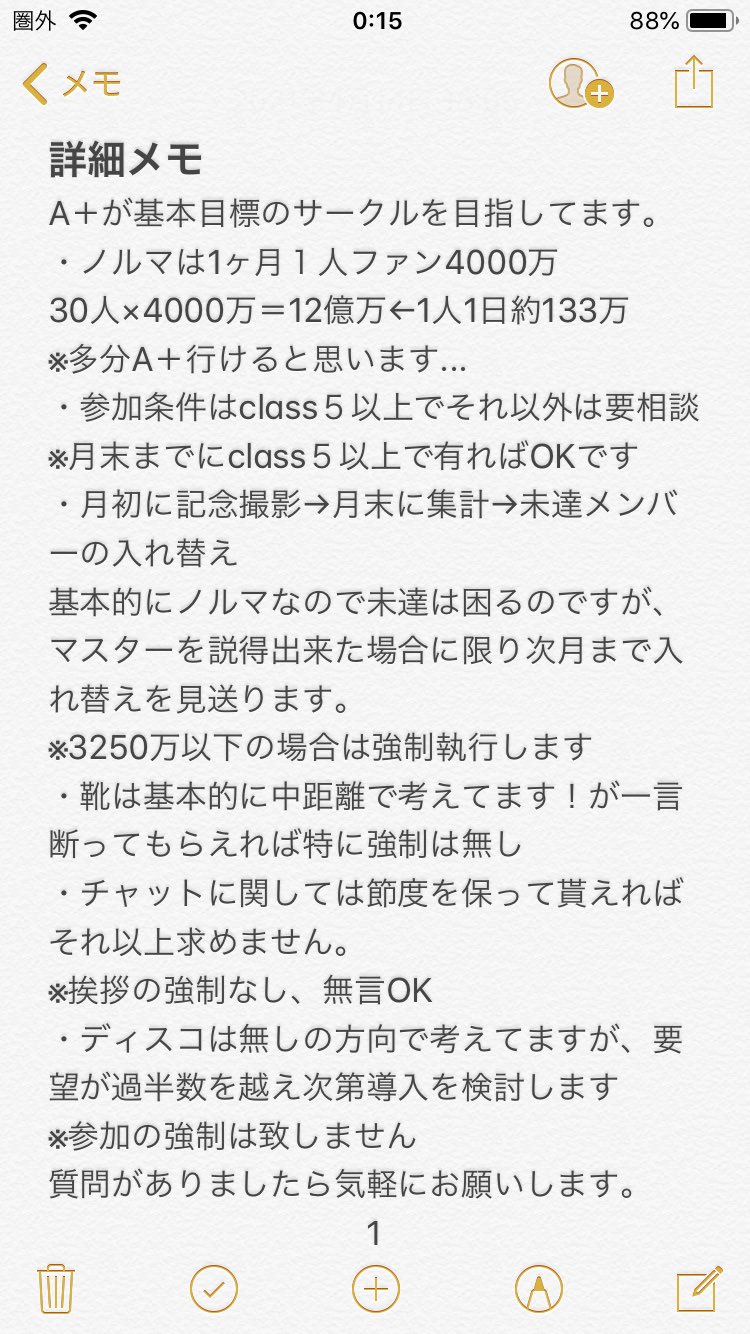 圏外 0:15 88%

メモ

詳細メモ
A＋が基本目標のサークルを目指してます。
・ノルマは1ヶ月１人ファン4000万
30人×4000万＝12億万←1人1日約133万
※多分A＋行けると思います…
・参加条件はclass５以上でそれ以外は要相談
※月末までにclass５以上で有ればOKです
・月初に記念撮影→月末に集計→未達メンバーの入れ替え
基本的にノルマなので未達は困るのですが、マスターを説得出来た場合に限り次月まで入れ替えを見送ります。
※3250万以下の場合は強制執行します
・靴は基本的に中距離で考えてます！が一言断ってもらえれば特に強制は無し
・チャットに関しては節度を保って貰えればそれ以上求めません。
※挨拶の強制なし、無言OK
・ディスコは無しの方向で考えてますが、要望が過半数を越え次第導入を検討します
※参加の強制は致しません
質問がありましたら気軽にお願いします。
1